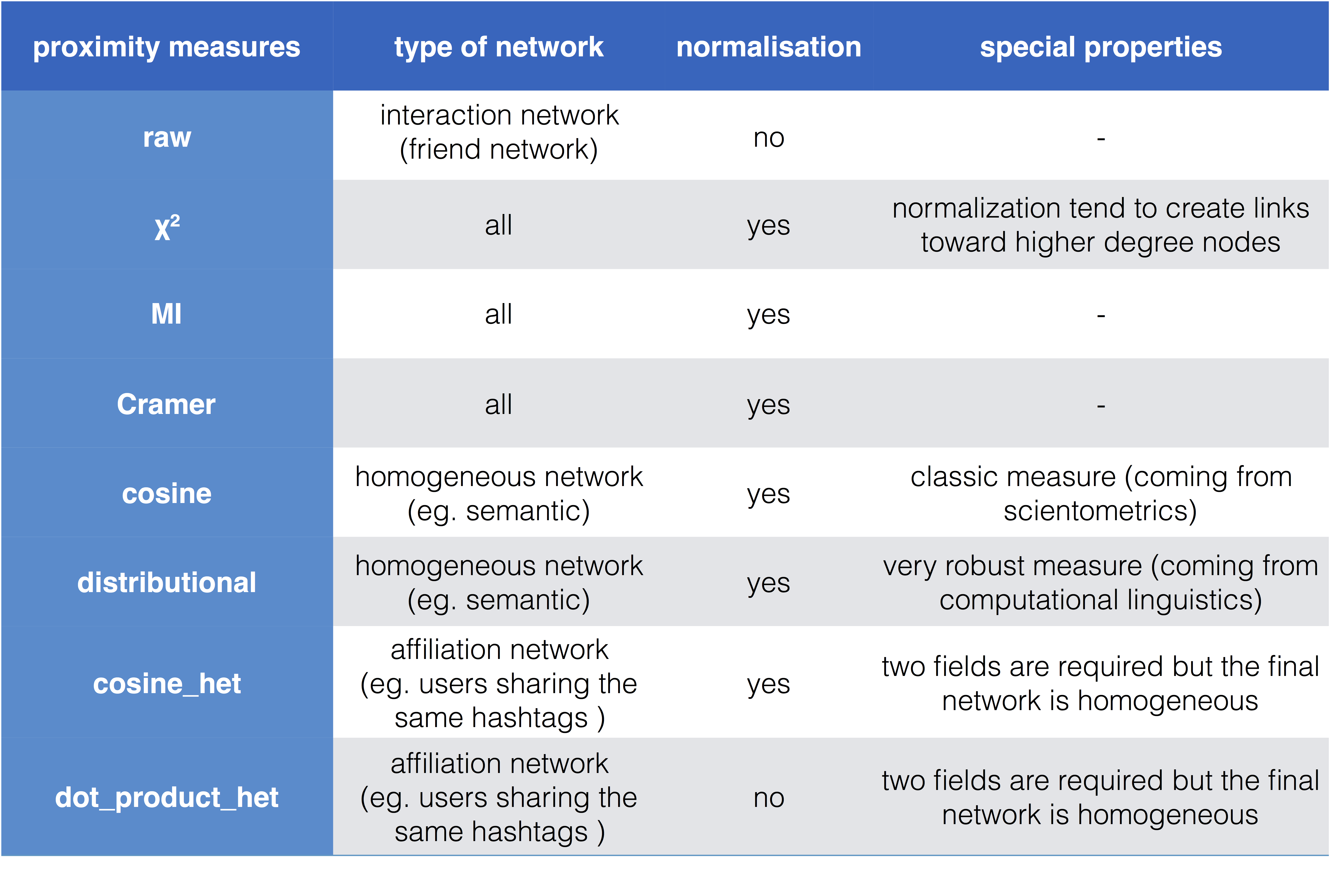 | proximity measures | type of network | normalisation | special properties |
|---|---|---|---|
| raw | interaction network (friend network) | no | - |
| $\chi^2$ | all | yes | normalization tend to create links toward higher degree nodes |
| MI | all | yes | - |
| Cramer | all | yes | - |
| cosine | homogeneous network (eg. semantic) | yes | classic measure (coming from scientometrics) |
| distributional | homogeneous network (eg. semantic) | yes | very robust measure (coming from computational linguistics) |
| cosine_het | affiliation network (eg. users sharing the same hashtags ) | yes | two fields are required but the final network is homogeneous |
| dot_product_het | affiliation network (eg. users sharing the same hashtags ) | no | two fields are required but the final network is homogeneous |